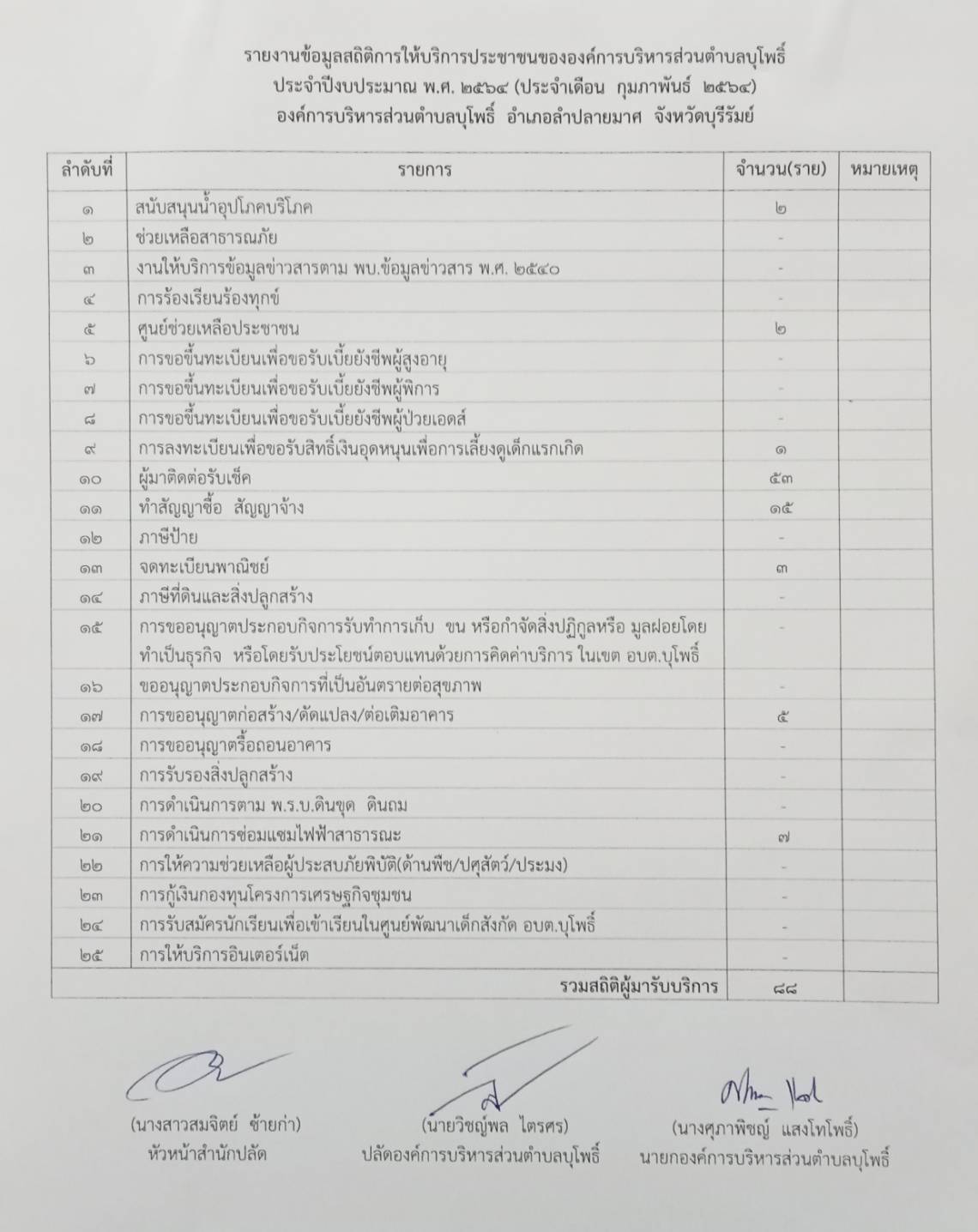 รายงานข้อมูลสถิติการให้บริการประชาชนขององค์การบริหารส่วนตำบลบุโพธิ์
ประจำปีงบประมาณ พ.ศ. ๒๕๖๔ (ประจำเดือน กุมภาพันธ์ ๒๕๖๔)
องค์การบริหารส่วนตำบลบุโพธิ์ อำเภอลำปลายมาศ จังหวัดบุรีรัมย์

| ลำดับที่ | รายการ | จำนวน(ราย) | หมายเหตุ |
|---|---|---|---|
| ๑ | สนับสนุนน้ำอุปโภคบริโภค | ๒ | |
| ๒ | ช่วยเหลือสาธารณภัย | - | |
| ๓ | งานให้บริการข้อมูลข่าวสารตาม พบ.ข้อมูลข่าวสาร พ.ศ. ๒๕๔๐ | - | |
| ๔ | การร้องเรียนร้องทุกข์ | - | |
| ๕ | ศูนย์ช่วยเหลือประชาชน | ๒ | |
| ๖ | การขอขึ้นทะเบียนเพื่อขอรับเบี้ยยังชีพผู้สูงอายุ | - | |
| ๗ | การขอขึ้นทะเบียนเพื่อขอรับเบี้ยยังชีพผู้พิการ | - | |
| ๘ | การขอขึ้นทะเบียนเพื่อขอรับเบี้ยยังชีพผู้ป่วยเอดส์ | - | |
| ๙ | การลงทะเบียนเพื่อขอรับสิทธิ์เงินอุดหนุนเพื่อการเลี้ยงดูเด็กแรกเกิด | ๑ | |
| ๑๐ | ผู้มาติดต่อรับเช็ค | ๕๓ | |
| ๑๑ | ทำสัญญาซื้อ สัญญาจ้าง | ๑๕ | |
| ๑๒ | ภาษีป้าย | - | |
| ๑๓ | จดทะเบียนพาณิชย์ | ๓ | |
| ๑๔ | ภาษีที่ดินและสิ่งปลูกสร้าง | - | |
| ๑๕ | การขออนุญาตประกอบกิจการรับทำการเก็บ ขน หรือกำจัดสิ่งปฏิกูลหรือ มูลฝอยโดยทำเป็นธุรกิจ หรือโดยรับประโยชน์ตอบแทนด้วยการคิดค่าบริการ ในเขต อบต.บุโพธิ์ | - | |
| ๑๖ | ขออนุญาตประกอบกิจการที่เป็นอันตรายต่อสุขภาพ | - | |
| ๑๗ | การขออนุญาตก่อสร้าง/ดัดแปลง/ต่อเติมอาคาร | ๕ | |
| ๑๘ | การขออนุญาตรื้อถอนอาคาร | - | |
| ๑๙ | การรับรองสิ่งปลูกสร้าง | - | |
| ๒๐ | การดำเนินการตาม พ.ร.บ.ดินขุด ดินถม | - | |
| ๒๑ | การดำเนินการซ่อมแซมไฟฟ้าสาธารณะ | ๗ | |
| ๒๒ | การให้ความช่วยเหลือผู้ประสบภัยพิบัติ(ด้านพืช/ปศุสัตว์/ประมง) | - | |
| ๒๓ | การกู้เงินกองทุนโครงการเศรษฐกิจชุมชน | - | |
| ๒๔ | การรับสมัครนักเรียนเพื่อเข้าเรียนในศูนย์พัฒนาเด็กสังกัด อบต.บุโพธิ์ | - | |
| ๒๕ | การให้บริการอินเตอร์เน็ต | - | |
| | รวมสถิติผู้มารับบริการ | ๘๘ | |

(นางสาวสมจิตย์ ซ้ายก่า)
หัวหน้าสำนักปลัด

(นายวิชญ์พล ไตรศร)
ปลัดองค์การบริหารส่วนตำบลบุโพธิ์

(นางศุภาพิชญ์ แสงโทโพธิ์)
นายกองค์การบริหารส่วนตำบลบุโพธิ์